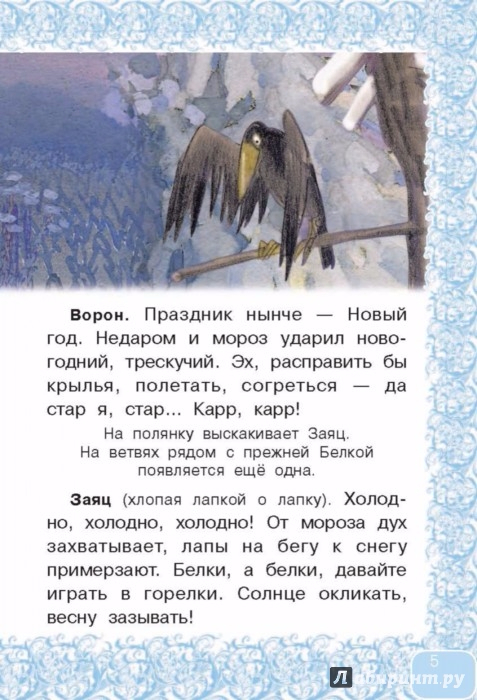 Ворон. Праздник нынче — Новый год. Недаром и мороз ударил новогодний, трескучий. Эх, расправить бы крылья, полетать, согреться — да стар я, стар... Карр, карр!

На полянку выскакивает Заяц.
На ветвях рядом с прежней Белкой
появляется ещё одна.

Заяц (хлопая лапкой о лапку). Холодно, холодно, холодно! От мороза дух захватывает, лапы на бегу к снегу примерзают. Белки, а белки, давайте играть в горелки. Солнце окликать, весну зазывать!

5

Лабиринт.ру